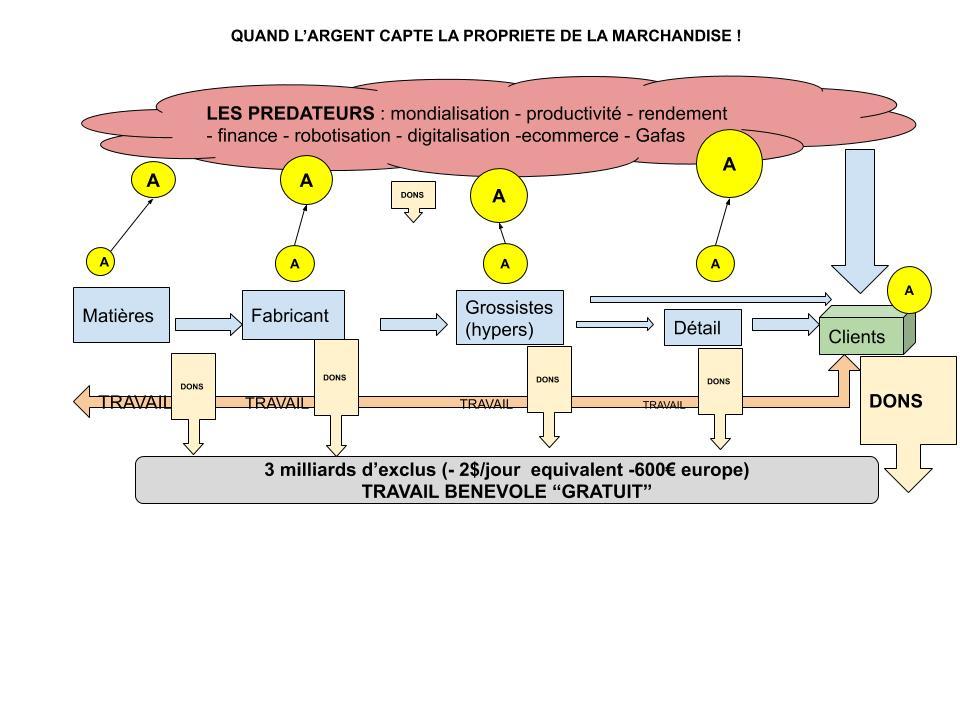 QUAND L'ARGENT CAPTE LA PROPRIETE DE LA MARCHANDISE !

LES PREDATEURS : mondialisation - productivité - rendement - finance - robotisation - digitalisation -ecommerce - Gafas

A

A

DONS

A

A

A

A

A

A

A

Matières

Fabricant

Grossistes (hypers)

Détail

Clients

DONS

DONS

DONS

DONS

DONS

TRAVAIL

TRAVAIL

TRAVAIL

TRAVAIL

3 milliards d'exclus (- 2$/jour equivalent -600€ europe)
TRAVAIL BENEVOLE "GRATUIT"